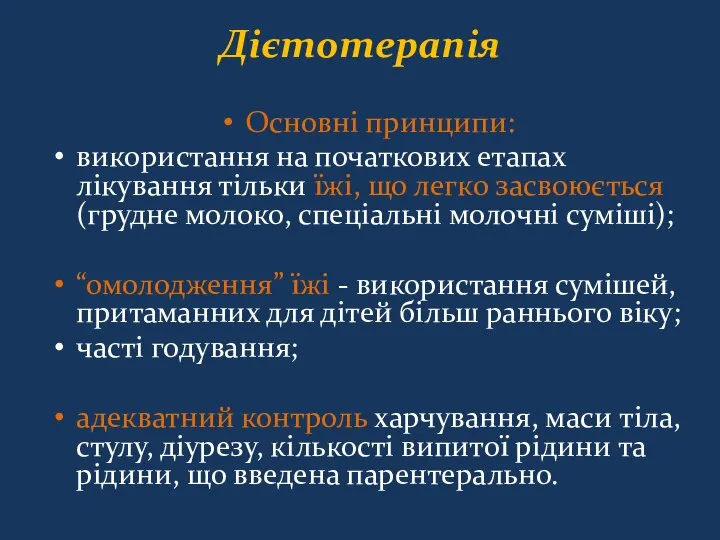 Дієтотерапія

• Основні принципи:

• використання на початкових етапах лікування тільки їжі, що легко засвоюється (грудне молоко, спеціальні молочні суміші);

• “омолодження” їжі - використання сумішей, притаманних для дітей більш раннього віку;

• часті годування;

• адекватний контроль харчування, маси тіла, стулу, діурезу, кількості випитої рідини та рідини, що введена парентерально.